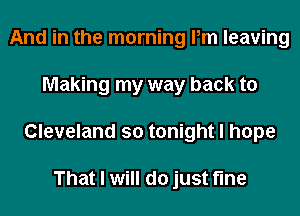 And in the morning I'm leaving

Making my way back to

Cleveland so tonight I hope

That I will do just fine